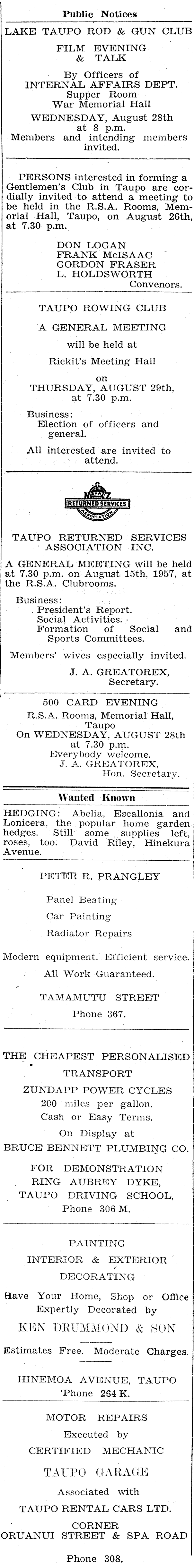 Public Notices

LAKE TAUPO ROD & GUN CLUB

FILM EVENING & TALK

By Officers of INTERNAL AFFAIRS DEPT. Supper Room War Memorial Hall WEDNESDAY, August 28th at 8 p.m. Members and intending members invited.

PERSONS interested in forming a Gentlemen's Club in Taupo are cordially invited to attend a meeting to be held in the R.S.A. Rooms, Memorial Hall, Taupo, on August 26th, at 7.30 p.m.

DON LOGAN
FRANK McISAAC
GORDON FRASER
L. HOLDSWORTH
Convenors.

TAUPO ROWING CLUB

A GENERAL MEETING

will be held at

Rickit's Meeting Hall

on THURSDAY, AUGUST 29th, at 7.30 p.m.

Business:
Election of officers and general.

All interested are invited to attend.

RETURNED SERVICES ASSOCIATION

TAUPO RETURNED SERVICES ASSOCIATION INC.

A GENERAL MEETING will be held at 7.30 p.m. on August 15th, 1957, at the R.S.A. Clubrooms.

Business:
President's Report.
Social Activities.
Formation of Social and Sports Committees.

Members' wives especially invited.

J. A. GREATOREX, Secretary.

500 CARD EVENING
R.S.A. Rooms, Memorial Hall, Taupo
On WEDNESDAY, AUGUST 28th at 7.30 p.m.
Everybody welcome.
J. A. GREATOREX, Hon. Secretary.

Wanted Known

HEDGING: Abelia, Escallonia and Lonicera, the popular home garden hedges. Still some supplies left, roses, too. David Riley, Hinekura Avenue.

PETER R. PRANGLEY

Panel Beating

Car Painting

Radiator Repairs

Modern equipment. Efficient service.

All Work Guaranteed.

TAMAMUTU STREET

Phone 367.

THE CHEAPEST PERSONALISED TRANSPORT
ZUNDAPP POWER CYCLES
200 miles per gallon.
Cash or Easy Terms.
On Display at
BRUCE BENNETT PLUMBING CO.
FOR DEMONSTRATION
RING AUBREY DYKE,
TAUPO DRIVING SCHOOL,
Phone 306 M.

PAINTING
INTERIOR & EXTERIOR
DECORATING
Have Your Home, Shop or Office Expertly Decorated by
KEN DRUMMOND & SON
Estimates Free. Moderate Charges.

HINEMOA AVENUE, TAUPO
'Phone 264 K.

MOTOR REPAIRS
Executed by
CERTIFIED MECHANIC
TAUPO GARAGE
Associated with
TAUPO RENTAL CARS LTD.
CORNER
ORUANUI STREET & SPA ROAD

Phone 308.